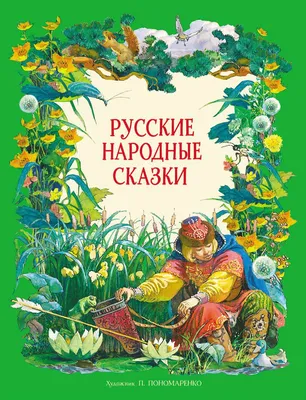 РУССКИЕ
НАРОДНЫЕ
СКАЗКИ

Художник П. ПОНОМАРЕНКО